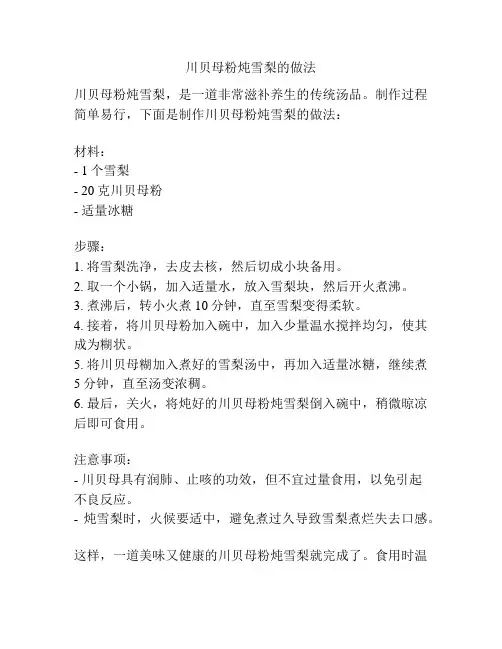 川贝母粉炖雪梨的做法

川贝母粉炖雪梨，是一道非常滋补养生的传统汤品。制作过程简单易行，下面是制作川贝母粉炖雪梨的做法：

材料：
- 1 个雪梨
- 20 克川贝母粉
- 适量冰糖

步骤：
1. 将雪梨洗净，去皮去核，然后切成小块备用。
2. 取一个小锅，加入适量水，放入雪梨块，然后开火煮沸。
3. 煮沸后，转小火煮 10 分钟，直至雪梨变得柔软。
4. 接着，将川贝母粉加入碗中，加入少量温水搅拌均匀，使其成为糊状。
5. 将川贝母糊加入煮好的雪梨汤中，再加入适量冰糖，继续煮 5 分钟，直至汤变浓稠。
6. 最后，关火，将炖好的川贝母粉炖雪梨倒入碗中，稍微晾凉后即可食用。

注意事项：
- 川贝母具有润肺、止咳的功效，但不宜过量食用，以免引起不良反应。
- 炖雪梨时，火候要适中，避免煮过久导致雪梨煮烂失去口感。

这样，一道美味又健康的川贝母粉炖雪梨就完成了。食用时温